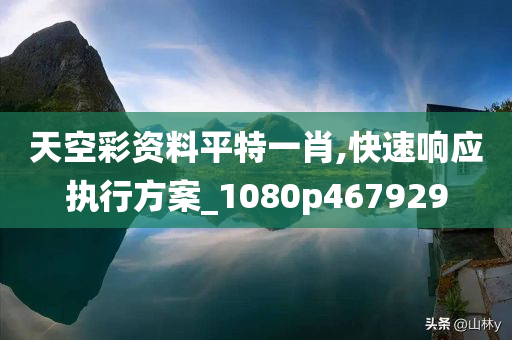 天空彩资料平特一肖,快速响应执行方案_1080p467929

头条 @山林y